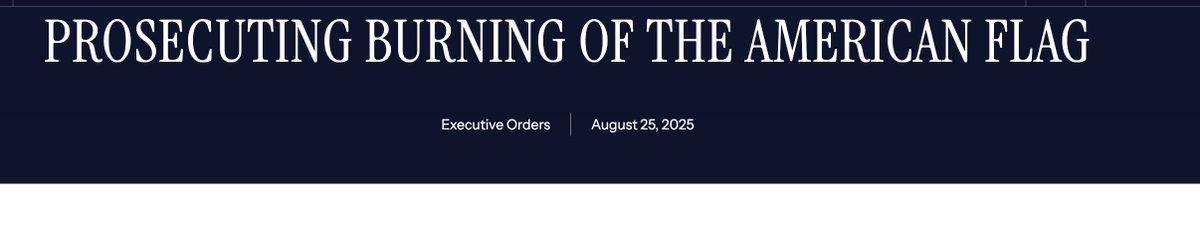 PROSECUTING BURNING OF THE AMERICAN FLAG

Executive Orders

August 25, 2025